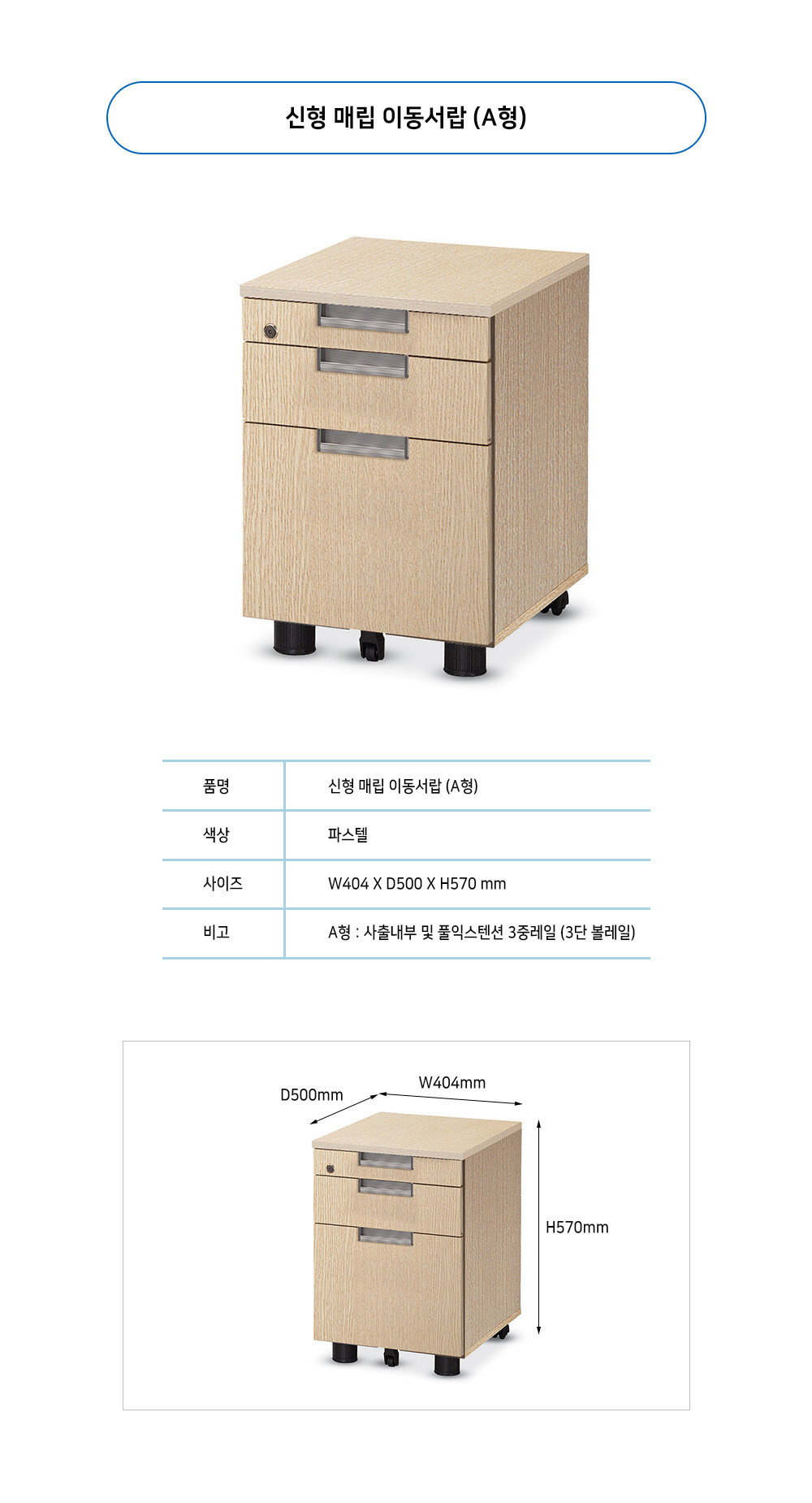 신형 매립 이동서랍 (A형)

품명
신형 매립 이동서랍 (A형)

색상
파스텔

사이즈
W404 X D500 X H570 mm

비고
A형 : 사출내부 및 풀익스텐션 3중레일 (3단 볼레일)

D500mm
W404mm
H570mm